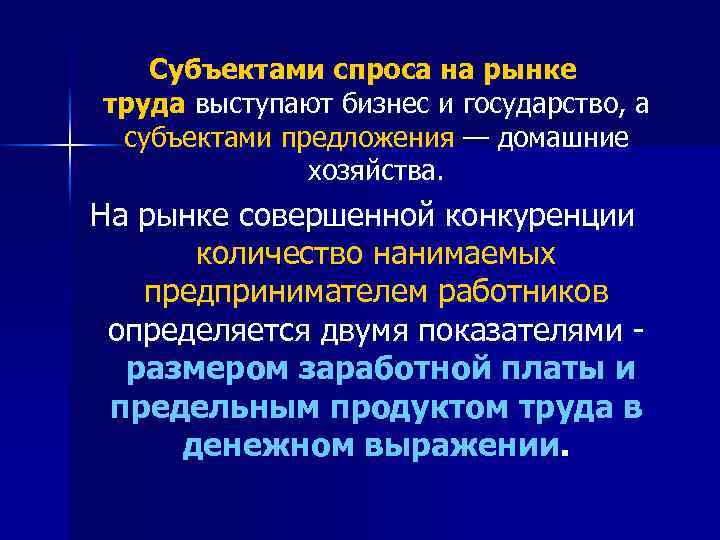 Субъектами спроса на рынке труда выступают бизнес и государство, а субъектами предложения — домашние хозяйства.

На рынке совершенной конкуренции количество нанимаемых предпринимателем работников определяется двумя показателями - размером заработной платы и предельным продуктом труда в денежном выражении.